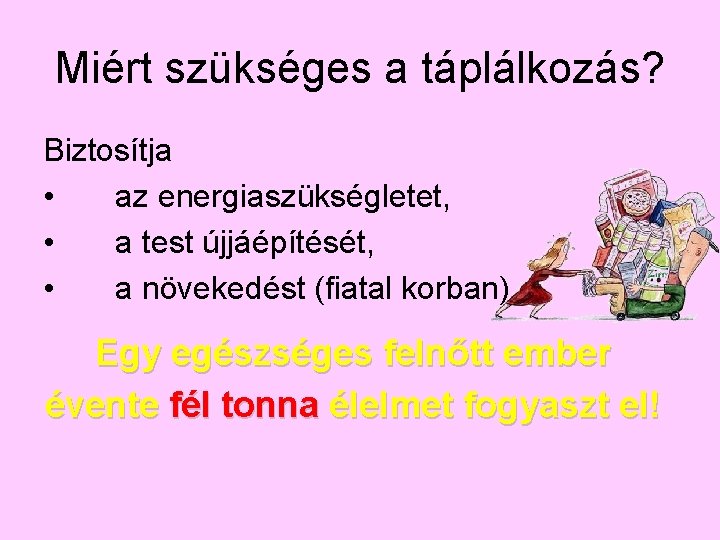 Miért szükséges a táplálkozás?

Biztosítja
• az energiaszükségletet,
• a test újjáépítését,
• a növekedést (fiatal korban)

Egy egészséges felnőtt ember évente fél tonna élelmet fogyaszt el!